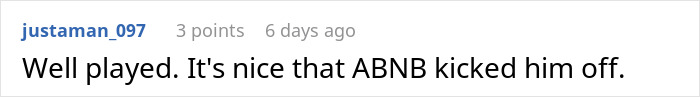 justaman_097 3 points 6 days ago

Well played. It's nice that ABNB kicked him off.